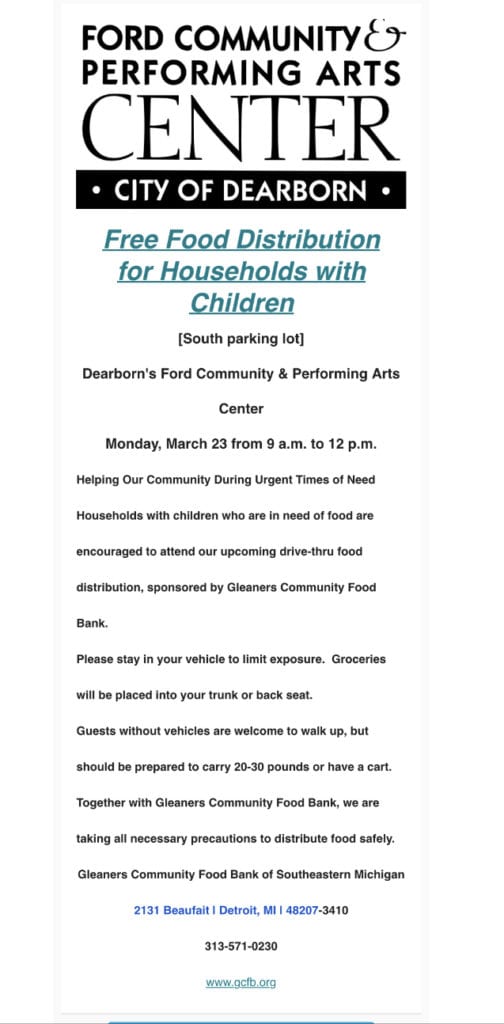 FORD COMMUNITY & PERFORMING ARTS CENTER

• CITY OF DEARBORN •

Free Food Distribution for Households with Children

[South parking lot]

Dearborn's Ford Community & Performing Arts Center

Monday, March 23 from 9 a.m. to 12 p.m.

Helping Our Community During Urgent Times of Need

Households with children who are in need of food are encouraged to attend our upcoming drive-thru food distribution, sponsored by Gleaners Community Food Bank.

Please stay in your vehicle to limit exposure. Groceries will be placed into your trunk or back seat.

Guests without vehicles are welcome to walk up, but should be prepared to carry 20-30 pounds or have a cart.

Together with Gleaners Community Food Bank, we are taking all necessary precautions to distribute food safely.

Gleaners Community Food Bank of Southeastern Michigan

2131 Beaufait | Detroit, MI | 48207-3410

313-571-0230

www.gcfb.org